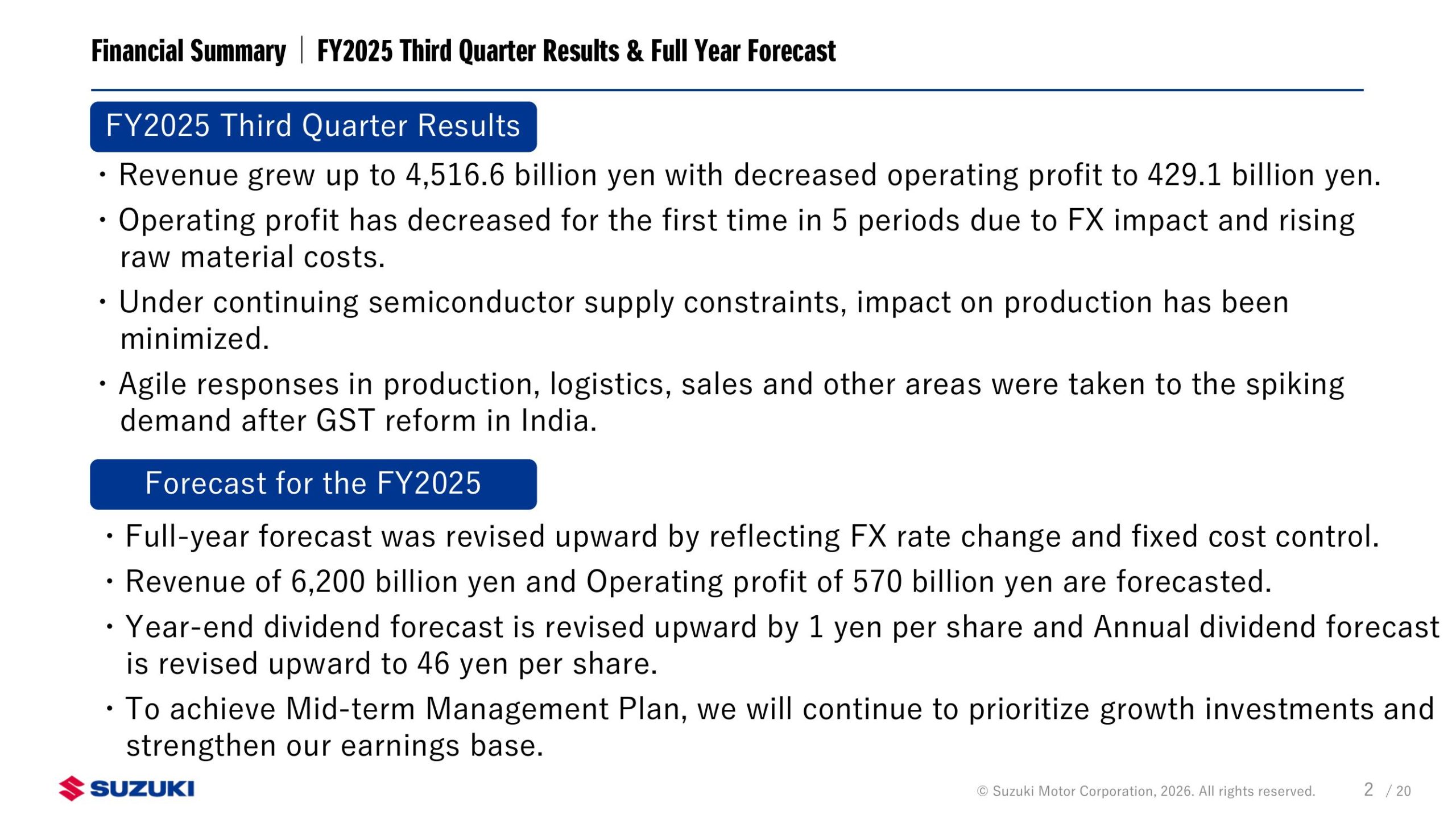 Financial Summary | FY2025 Third Quarter Results & Full Year Forecast

FY2025 Third Quarter Results

• Revenue grew up to 4,516.6 billion yen with decreased operating profit to 429.1 billion yen.

• Operating profit has decreased for the first time in 5 periods due to FX impact and rising raw material costs.

• Under continuing semiconductor supply constraints, impact on production has been minimized.

• Agile responses in production, logistics, sales and other areas were taken to the spiking demand after GST reform in India.

Forecast for the FY2025

• Full-year forecast was revised upward by reflecting FX rate change and fixed cost control.

• Revenue of 6,200 billion yen and Operating profit of 570 billion yen are forecasted.

• Year-end dividend forecast is revised upward by 1 yen per share and Annual dividend forecast is revised upward to 46 yen per share.

• To achieve Mid-term Management Plan, we will continue to prioritize growth investments and strengthen our earnings base.

SUZUKI

© Suzuki Motor Corporation, 2026. All rights reserved.

2 / 20